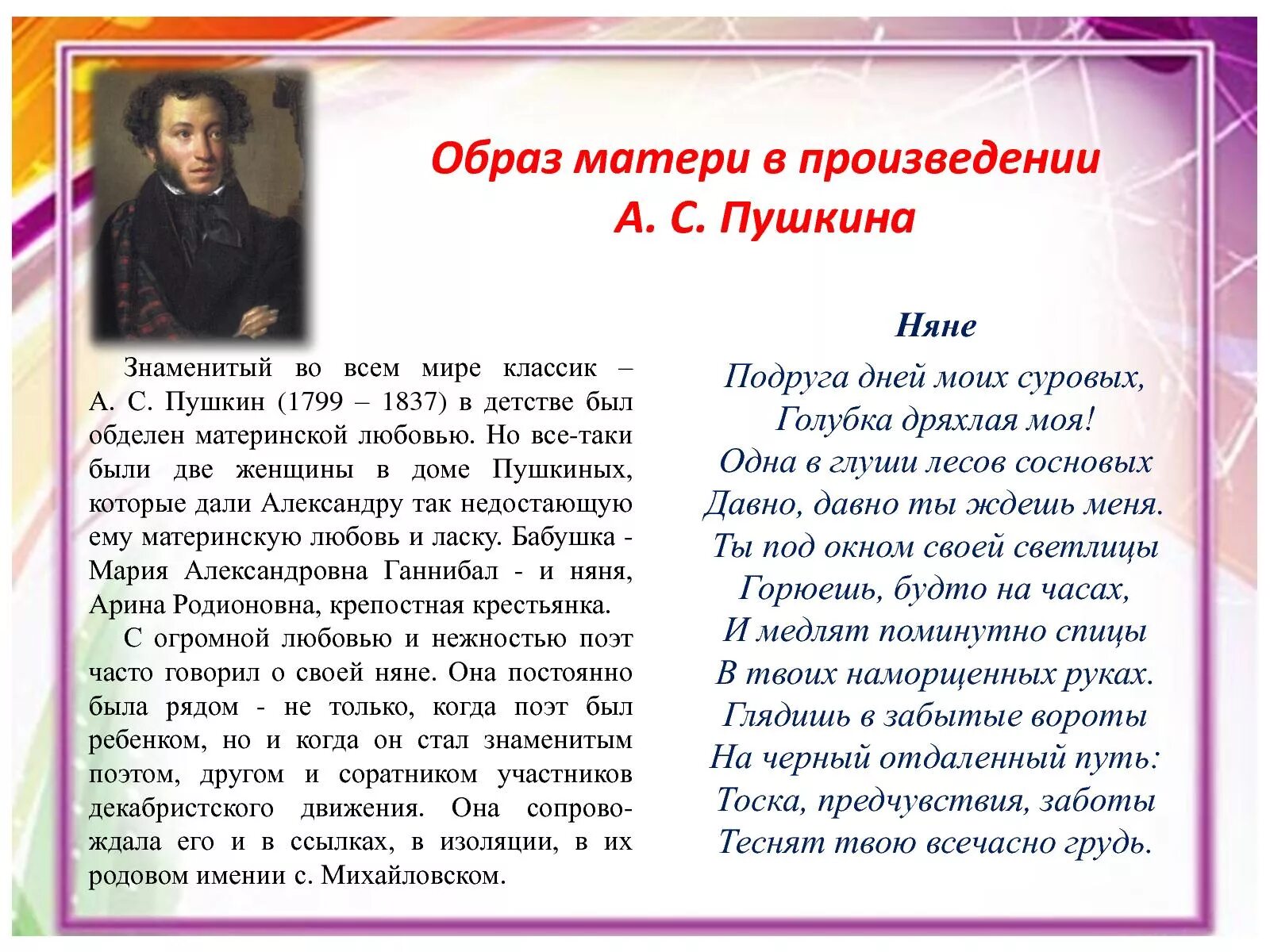 Образ матери в произведении
А. С. Пушкина

Знаменитый во всем мире классик – А. С. Пушкин (1799 – 1837) в детстве был обделен материнской любовью. Но все-таки были две женщины в доме Пушкиных, которые дали Александру так недостающую ему материнскую любовь и ласку. Бабушка - Мария Александровна Ганнибал - и няня, Арина Родионовна, крепостная крестьянка.

С огромной любовью и нежностью поэт часто говорил о своей няне. Она постоянно была рядом - не только, когда поэт был ребенком, но и когда он стал знаменитым поэтом, другом и соратником участников декабристского движения. Она сопровождала его и в ссылках, в изоляции, в их родовом имении с. Михайловском.

Няне

Подруга дней моих суровых,
Голубка дряхлая моя!
Одна в глуши лесов сосновых
Давно, давно ты ждешь меня.
Ты под окном своей светлицы
Горюешь, будто на часах,
И медлят поминутно спицы
В твоих наморщенных руках.
Глядишь в забытые вороты
На черный отдаленный путь:
Тоска, предчувствия, заботы
Теснят твою всечасно грудь.